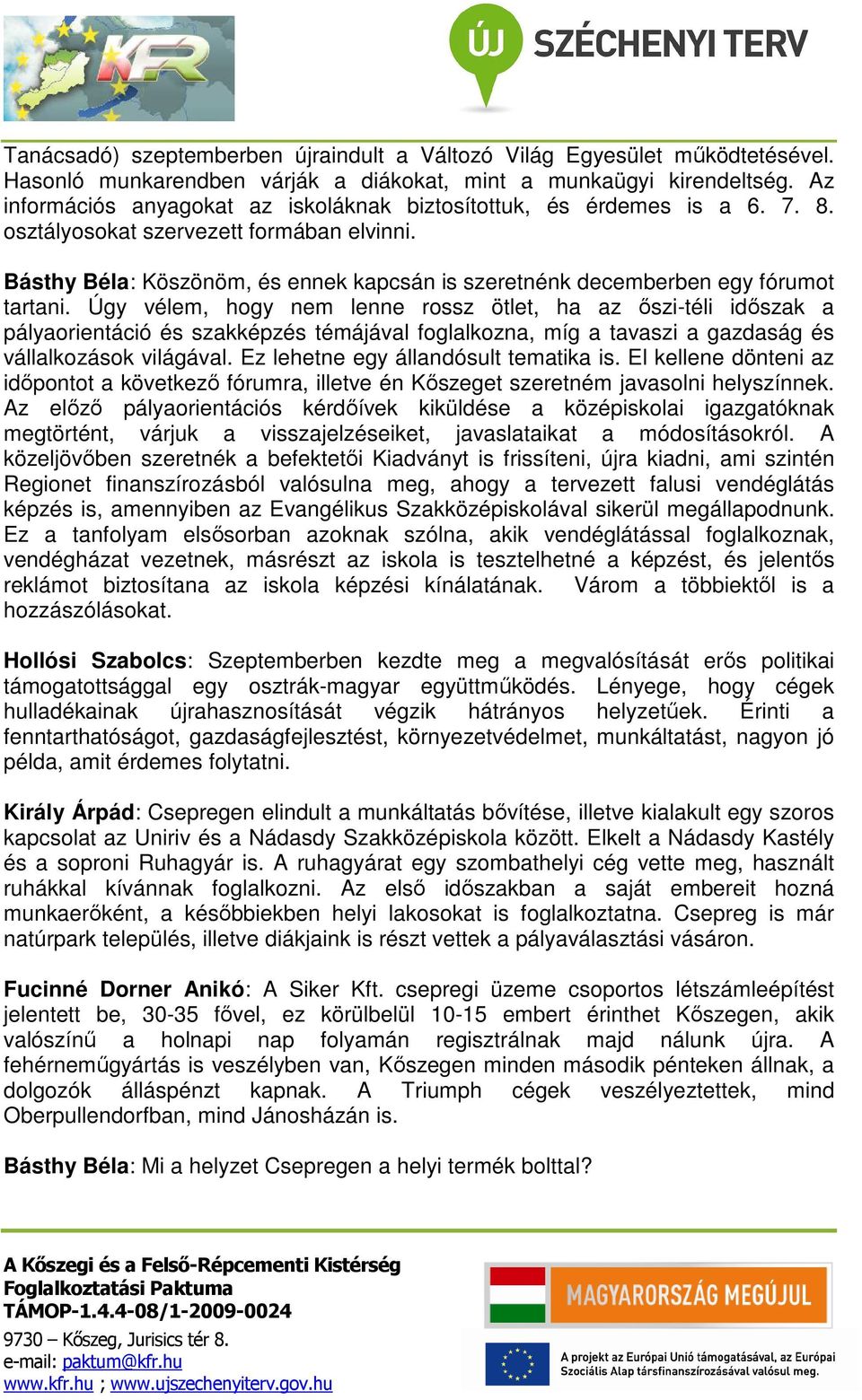 KFR

ÚJ SZÉCHENYI TERV

Tanácsadó) szeptemberben újraindult a Változó Világ Egyesület működtetésével. Hasonló munkarendben várják a diákokat, mint a munkaügyi kirendeltség. Az információs anyagokat az iskoláknak biztosítottuk, és érdemes is a 6. 7. 8. osztályosokat szervezett formában elvinni.

Básthy Béla: Köszönöm, és ennek kapcsán is szeretnénk decemberben egy fórumot tartani. Úgy vélem, hogy nem lenne rossz ötlet, ha az őszi-téli időszak a pályaorientáció és szakképzés témájával foglalkozna, míg a tavaszi a gazdaság és vállalkozások világával. Ez lehetne egy állandósult tematika is. El kellene dönteni az időpontot a következő fórumra, illetve én Kőszeget szeretném javasolni helyszínnek. Az előző pályaorientációs kérdőívek kiküldése a középiskolai igazgatóknak megtörtént, várjuk a visszajelzéseiket, javaslataikat a módosításokról. A közeljövőben szeretnék a befektetői Kiadványt is frissíteni, újra kiadni, ami szintén Regionet finanszírozásból valósulna meg, ahogy a tervezett falusi vendéglátás képzés is, amennyiben az Evangélikus Szakközépiskolával sikerül megállapodnunk. Ez a tanfolyam elsősorban azoknak szólna, akik vendéglátással foglalkoznak, vendégházat vezetnek, másrészt az iskola is tesztelhetné a képzést, és jelentős reklámot biztosítana az iskola képzési kínálatának. Várom a többiektől is a hozzászólásokat.

Hollósi Szabolcs: Szeptemberben kezdte meg a megvalósítását erős politikai támogatottsággal egy osztrák-magyar együttműködés. Lényege, hogy cégek hulladékainak újrahasznosítását végzik hátrányos helyzetűek. Érinti a fenntarthatóságot, gazdaságfejlesztést, környezetvédelmet, munkáltatást, nagyon jó példa, amit érdemes folytatni.

Király Árpád: Csepregen elindult a munkáltatás bővítése, illetve kialakult egy szoros kapcsolat az Uniriv és a Nádasdy Szakközépiskola között. Elkelt a Nádasdy Kastély és a soproni Ruhagyár is. A ruhagyárat egy szombathelyi cég vette meg, használt ruhákkal kívánnak foglalkozni. Az első időszakban a saját embereit hozná munkaerőként, a későbbiekben helyi lakosokat is foglalkoztatna. Csepreg is már natúrpark település, illetve diákjaink is részt vettek a pályaválasztási vásáron.

Fucinné Dorner Anikó: A Siker Kft. csepregi üzeme csoportos létszámleépítést jelentett be, 30-35 fővel, ez körülbelül 10-15 embert érinthet Kőszegen, akik valószínű a holnapi nap folyamán regisztrálnak majd nálunk újra. A fehérneműgyártás is veszélyben van, Kőszegen minden második pénteken állnak, a dolgozók álláspénzt kapnak. A Triumph cégek veszélyeztettek, mind Oberpullendorfban, mind Jánosházán is.

Básthy Béla: Mi a helyzet Csepregen a helyi termék bolttal?

A Kőszegi és a Felső-Répcementi Kistérség
Foglalkoztatási Paktuma
TÁMOP-1.4.4-08/1-2009-0024
9730 – Kőszeg, Jurisics tér 8.
e-mail: paktum@kfr.hu
www.kfr.hu ; www.ujszechenyiterv.gov.hu

MAGYARORSZÁG MEGÚJUL

A projekt az Európai Unió támogatásával, az Európai Szociális Alap társfinanszírozásával valósul meg.